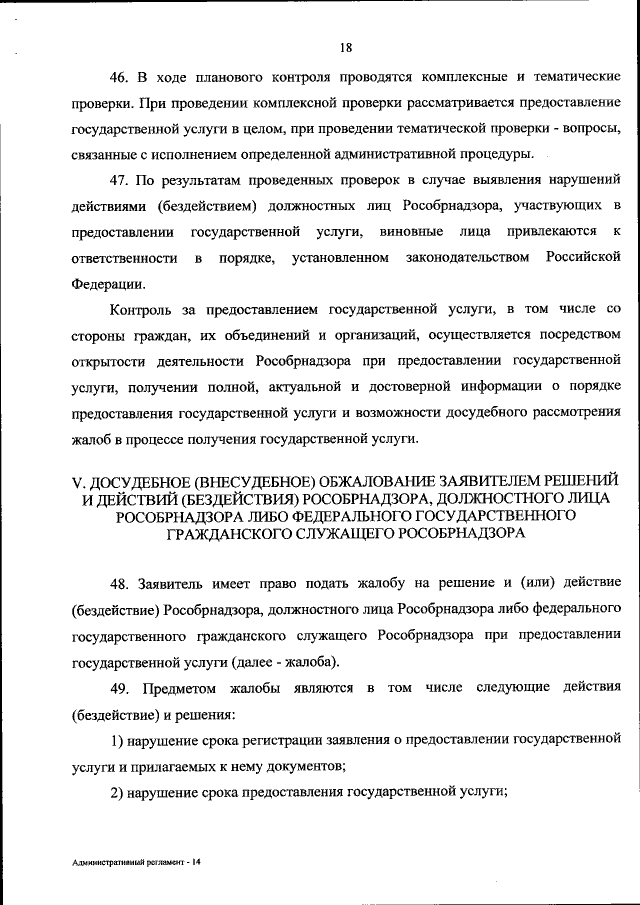 18

46. В ходе планового контроля проводятся комплексные и тематические проверки. При проведении комплексной проверки рассматривается предоставление государственной услуги в целом, при проведении тематической проверки - вопросы, связанные с исполнением определенной административной процедуры.

47. По результатам проведенных проверок в случае выявления нарушений действиями (бездействием) должностных лиц Рособрнадзора, участвующих в предоставлении государственной услуги, виновные лица привлекаются к ответственности в порядке, установленном законодательством Российской Федерации.

Контроль за предоставлением государственной услуги, в том числе со стороны граждан, их объединений и организаций, осуществляется посредством открытости деятельности Рособрнадзора при предоставлении государственной услуги, получении полной, актуальной и достоверной информации о порядке предоставления государственной услуги и возможности досудебного рассмотрения жалоб в процессе получения государственной услуги.

V. ДОСУДЕБНОЕ (ВНЕСУДЕБНОЕ) ОБЖАЛОВАНИЕ ЗАЯВИТЕЛЕМ РЕШЕНИЙ И ДЕЙСТВИЙ (БЕЗДЕЙСТВИЯ) РОСОБРНАДЗОРА, ДОЛЖНОСТНОГО ЛИЦА РОСОБРНАДЗОРА ЛИБО ФЕДЕРАЛЬНОГО ГОСУДАРСТВЕННОГО ГРАЖДАНСКОГО СЛУЖАЩЕГО РОСОБРНАДЗОРА

48. Заявитель имеет право подать жалобу на решение и (или) действие (бездействие) Рособрнадзора, должностного лица Рособрнадзора либо федерального государственного гражданского служащего Рособрнадзора при предоставлении государственной услуги (далее - жалоба).

49. Предметом жалобы являются в том числе следующие действия (бездействие) и решения:

1) нарушение срока регистрации заявления о предоставлении государственной услуги и прилагаемых к нему документов;

2) нарушение срока предоставления государственной услуги;

Административный регламент - 14